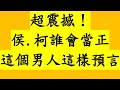 超震撼！
侯.柯誰會當正
這個男人這樣預言